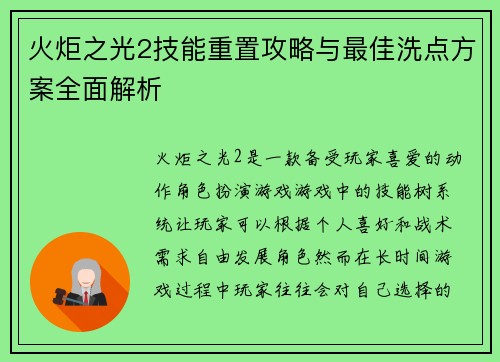 火炬之光2技能重置攻略与最佳洗点方案全面解析

火炬之光2是一款备受玩家喜爱的动作角色扮演游戏游戏中的技能树系统让玩家可以根据个人喜好和战术需求自由发展角色然而在长时间游戏过程中玩家往往会对自己选择的